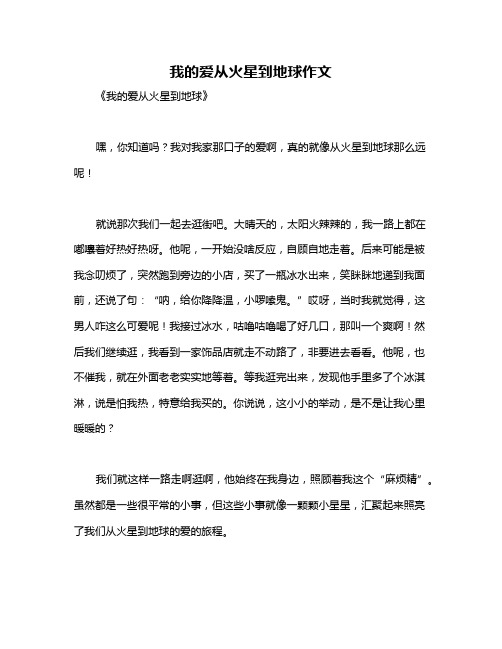 我的爱从火星到地球作文

《我的爱从火星到地球》

嘿，你知道吗？我对我家那口子的爱啊，真的就像从火星到地球那么远呢！

就说那次我们一起去逛街吧。大晴天的，太阳火辣辣的，我一路上都在嘟囔着好热好热呀。他呢，一开始没啥反应，自顾自地走着。后来可能是被我念叨烦了，突然跑到旁边的小店，买了一瓶冰水出来，笑眯眯地递到我面前，还说了句：“呐，给你降降温，小啰嗦鬼。”哎呀，当时我就觉得，这男人咋这么可爱呢！我接过冰水，咕噜咕噜喝了好几口，那叫一个爽啊！然后我们继续逛，我看到一家饰品店就走不动路了，非要进去看看。他呢，也不催我，就在外面老老实实地等着。等我逛完出来，发现他手里多了个冰淇淋，说是怕我热，特意给我买的。你说说，这小小的举动，是不是让我心里暖暖的？

我们就这样一路走啊逛啊，他始终在我身边，照顾着我这个“麻烦精”。虽然都是一些很平常的小事，但这些小事就像一颗颗小星星，汇聚起来照亮了我们从火星到地球的爱的旅程。